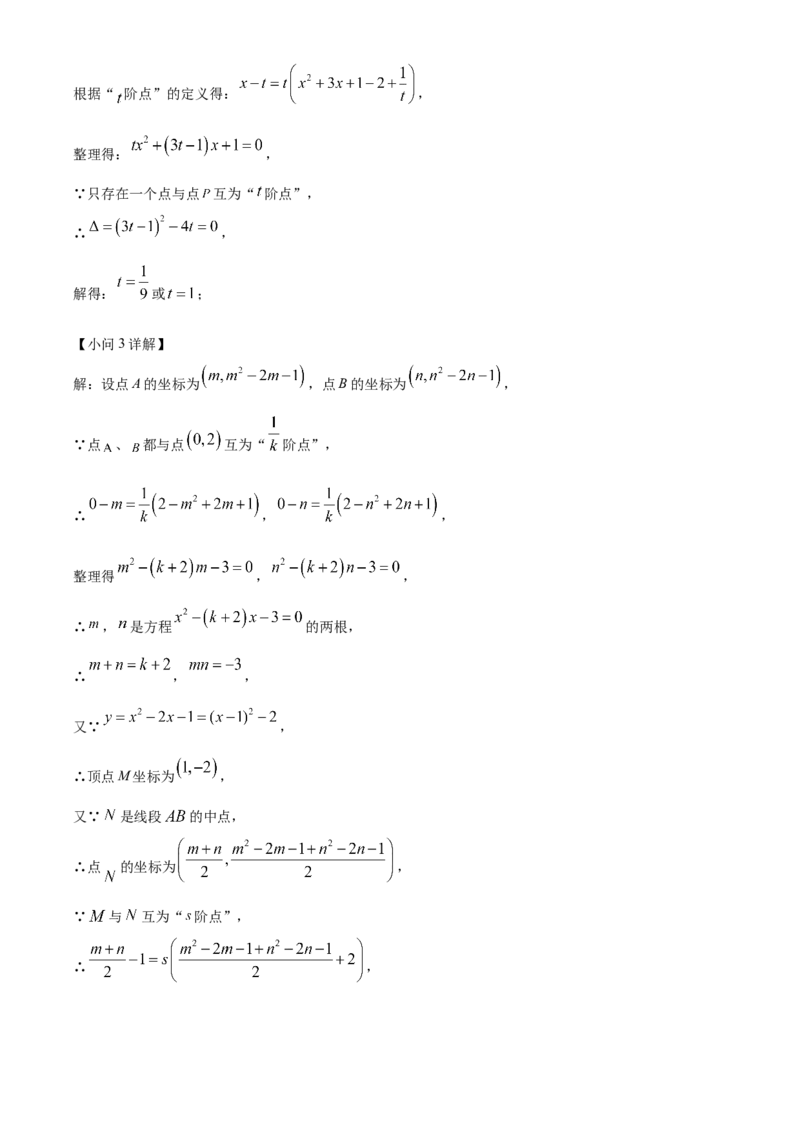 根据“$t$阶点”的定义得：$x-t=t\left(x^2+3x+1-2+\frac{1}{t}\right)$，

整理得：$tx^2+(3t-1)x+1=0$，

∵只存在一个点与点$P$互为“$t$阶点”，

∴$\Delta=(3t-1)^2-4t=0$，

解得：$t=\frac{1}{9}$或$t=1$；

【小问3详解】

解：设点$A$的坐标为$(m,m^2-2m-1)$，点$B$的坐标为$(n,n^2-2n-1)$，

∵点$A$、$B$都与点$(0,2)$互为“$\frac{1}{k}$阶点”，

∴$0-m=\frac{1}{k}(2-m^2+2m+1)$，$0-n=\frac{1}{k}(2-n^2+2n+1)$，

整理得$m^2-(k+2)m-3=0$，$n^2-(k+2)n-3=0$，

∴$m$，$n$是方程$x^2-(k+2)x-3=0$的两根，

∴$m+n=k+2$，$mn=-3$，

又∵$y=x^2-2x-1=(x-1)^2-2$，

∴顶点$M$坐标为$(1,-2)$，

又∵$N$是线段$AB$的中点，

∴点$N$的坐标为$\left(\frac{m+n}{2},\frac{m^2-2m-1+n^2-2n-1}{2}\right)$，

∵$M$与$N$互为“$s$阶点”，

∴$\frac{m+n}{2}-1=s\left(\frac{m^2-2m-1+n^2-2n-1}{2}+2\right)$，